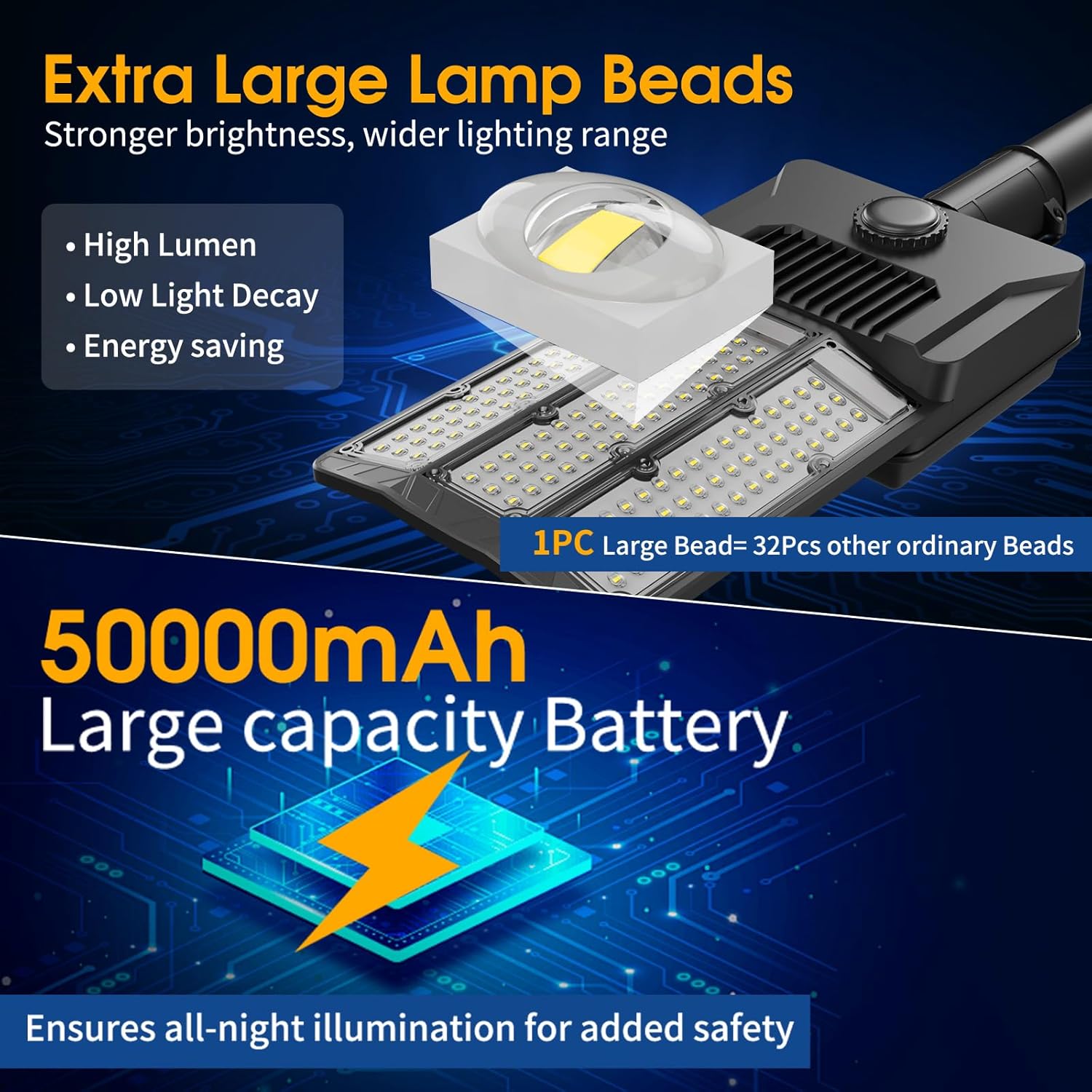 Extra Large Lamp Beads
Stronger brightness, wider lighting range

• High Lumen
• Low Light Decay
• Energy saving

1PC Large Bead= 32Pcs other ordinary Beads

50000mAh
Large capacity Battery

Ensures all-night illumination for added safety